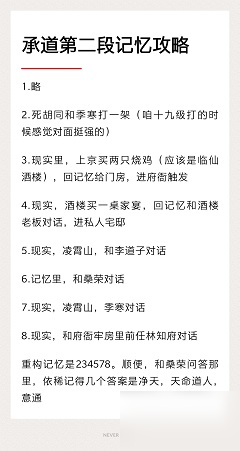 承道第二段记忆攻略

1.略

2.死胡同和季寒打一架（咱十九级打的时候感觉对面挺强的）

3.现实里，上京买两只烧鸡（应该是临仙酒楼），回记忆给门房，进府衙触发

4.现实，酒楼买一桌家宴，回记忆和酒楼老板对话，进私人宅邸

5.现实，凌霄山，和李道子对话

6.记忆里，和桑荣对话

7.现实，凌霄山，季寒对话

8.现实，和府衙牢房里前任林知府对话

重构记忆是234578。顺便，和桑荣问答那里，依稀记得几个答案是净天，天命道人，意通

NEVER